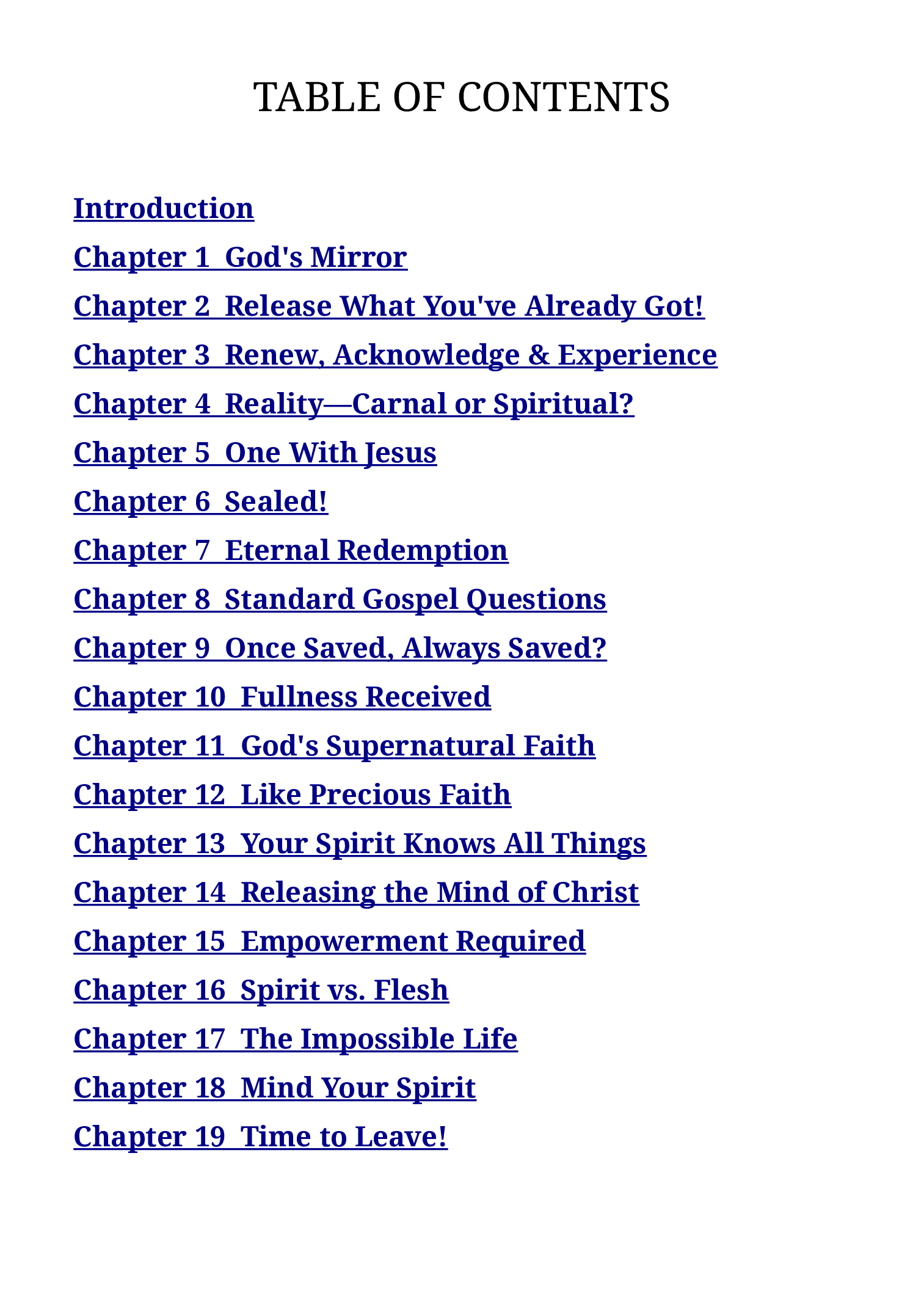 TABLE OF CONTENTS

Introduction
Chapter 1 God's Mirror
Chapter 2 Release What You've Already Got!
Chapter 3 Renew, Acknowledge & Experience
Chapter 4 Reality—Carnal or Spiritual?
Chapter 5 One With Jesus
Chapter 6 Sealed!
Chapter 7 Eternal Redemption
Chapter 8 Standard Gospel Questions
Chapter 9 Once Saved, Always Saved?
Chapter 10 Fullness Received
Chapter 11 God's Supernatural Faith
Chapter 12 Like Precious Faith
Chapter 13 Your Spirit Knows All Things
Chapter 14 Releasing the Mind of Christ
Chapter 15 Empowerment Required
Chapter 16 Spirit vs. Flesh
Chapter 17 The Impossible Life
Chapter 18 Mind Your Spirit
Chapter 19 Time to Leave!